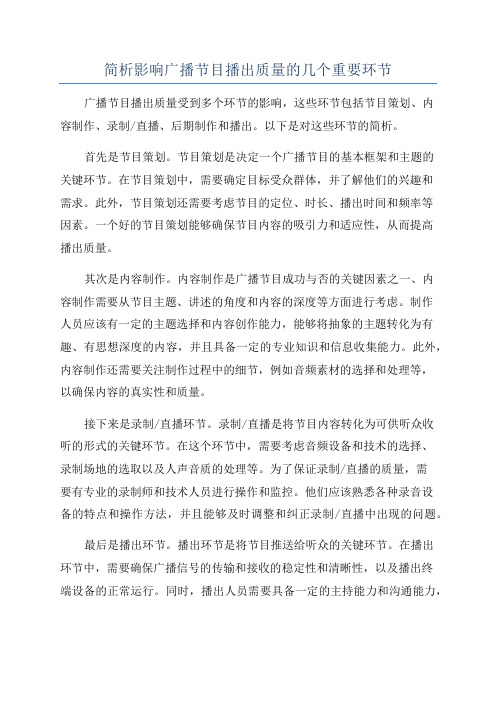 简析影响广播节目播出质量的几个重要环节

广播节目播出质量受到多个环节的影响，这些环节包括节目策划、内容制作、录制/直播、后期制作和播出。以下是对这些环节的简析。

首先是节目策划。节目策划是决定一个广播节目的基本框架和主题的关键环节。在节目策划中，需要确定目标受众群体，并了解他们的兴趣和需求。此外，节目策划还需要考虑节目的定位、时长、播出时间和频率等因素。一个好的节目策划能够确保节目内容的吸引力和适应性，从而提高播出质量。

其次是内容制作。内容制作是广播节目成功与否的关键因素之一、内容制作需要从节目主题、讲述的角度和内容的深度等方面进行考虑。制作人员应该有一定的主题选择和内容创作能力，能够将抽象的主题转化为有趣、有思想深度的内容，并且具备一定的专业知识和信息收集能力。此外，内容制作还需要关注制作过程中的细节，例如音频素材的选择和处理等，以确保内容的真实性和质量。

接下来是录制/直播环节。录制/直播是将节目内容转化为可供听众收听的形式的关键环节。在这个环节中，需要考虑音频设备和技术的选择、录制场地的选取以及人声音质的处理等。为了保证录制/直播的质量，需要有专业的录制师和技术人员进行操作和监控。他们应该熟悉各种录音设备的特点和操作方法，并且能够及时调整和纠正录制/直播中出现的问题。

最后是播出环节。播出环节是将节目推送给听众的关键环节。在播出环节中，需要确保广播信号的传输和接收的稳定性和清晰性，以及播出终端设备的正常运行。同时，播出人员需要具备一定的主持能力和沟通能力，